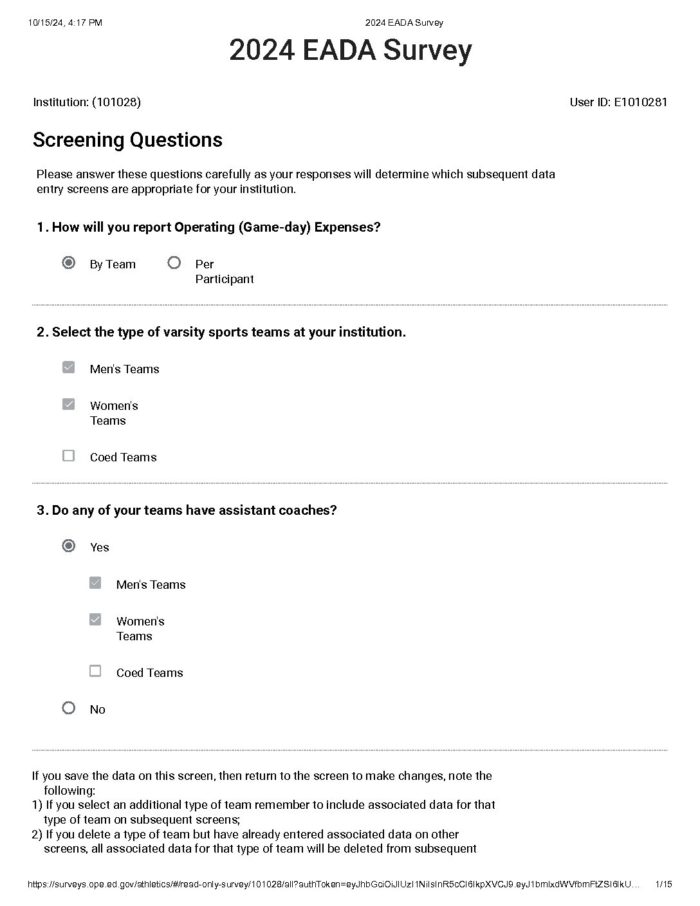 10/15/24, 4:17 PM 2024 EADA Survey

2024 EADA Survey

Institution: (101028) User ID: E1010281

Screening Questions

Please answer these questions carefully as your responses will determine which subsequent data entry screens are appropriate for your institution.

1. How will you report Operating (Game-day) Expenses?

By Team Per Participant

2. Select the type of varsity sports teams at your institution.

Men's Teams

Women's Teams

Coed Teams

3. Do any of your teams have assistant coaches?

Yes

Men's Teams

Women's Teams

Coed Teams

No

If you save the data on this screen, then return to the screen to make changes, note the following:
1) If you select an additional type of team remember to include associated data for that type of team on subsequent screens;
2) If you delete a type of team but have already entered associated data on other screens, all associated data for that type of team will be deleted from subsequent

https://surveys.ope.ed.gov/athletics/#/read-only-survey/101028/all?authToken=eyJhbGciOiJIUzI1NiIsInR5cCI6IkpXVCJ9.eyJ1bmlxdWVfbmFtZSI6IkU... 1/15